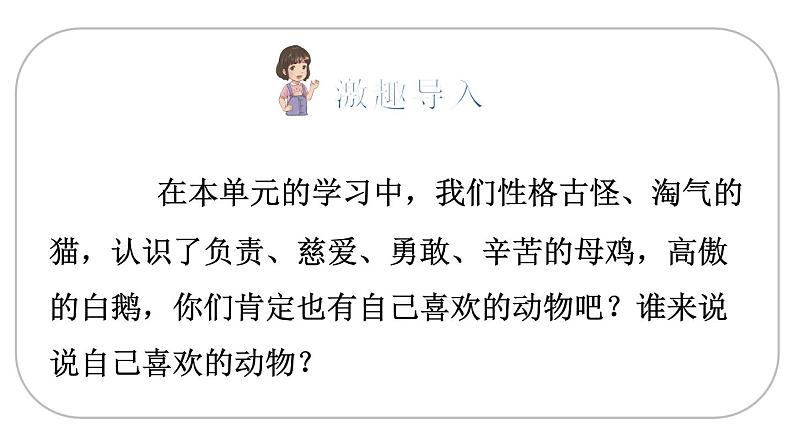 激趣导入

在本单元的学习中，我们性格古怪、淘气的猫，认识了负责、慈爱、勇敢、辛苦的母鸡，高傲的白鹅，你们肯定也有自己喜欢的动物吧？谁来说说自己喜欢的动物？